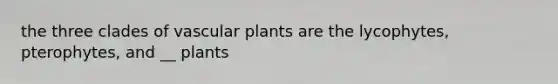 the three clades of vascular plants are the lycophytes, pterophytes, and __ plants